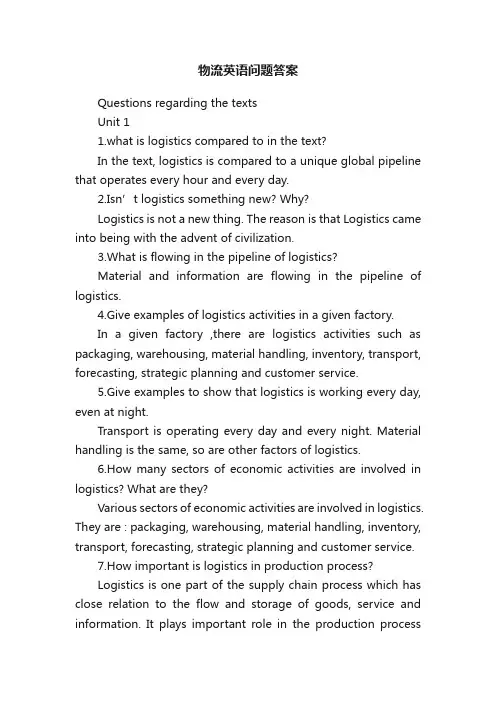 物流英语问题答案

Questions regarding the texts

Unit 1

1.what is logistics compared to in the text?

In the text, logistics is compared to a unique global pipeline that operates every hour and every day.

2.Isn’ t logistics something new? Why?

Logistics is not a new thing. The reason is that Logistics came into being with the advent of civilization.

3.What is flowing in the pipeline of logistics?

Material and information are flowing in the pipeline of logistics.

4.Give examples of logistics activities in a given factory.

In a given factory ,there are logistics activities such as packaging, warehousing, material handling, inventory, transport, forecasting, strategic planning and customer service.

5.Give examples to show that logistics is working every day, even at night.

Transport is operating every day and every night. Material handling is the same, so are other factors of logistics.

6.How many sectors of economic activities are involved in logistics? What are they?

Various sectors of economic activities are involved in logistics. They are : packaging, warehousing, material handling, inventory, transport, forecasting, strategic planning and customer service.

7.How important is logistics in production process?

Logistics is one part of the supply chain process which has close relation to the flow and storage of goods, service and information. It plays important role in the production process